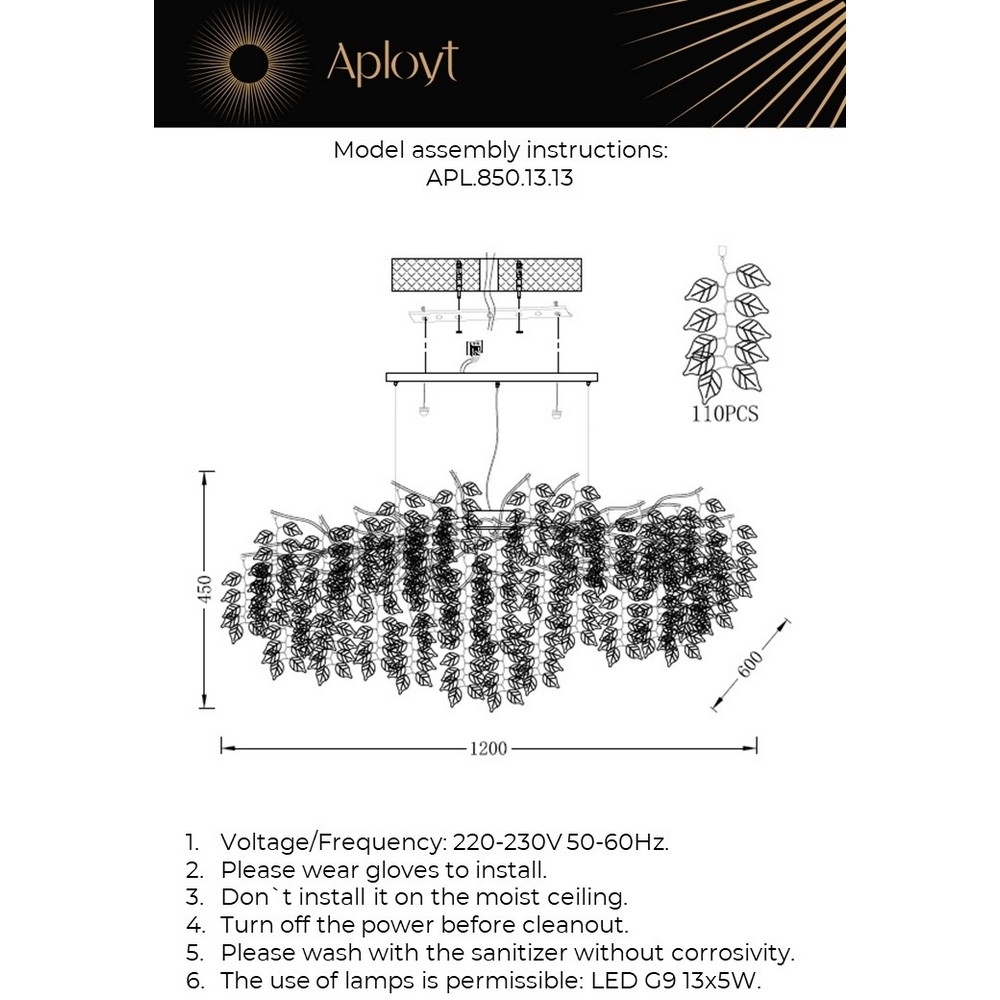 Aployt

Model assembly instructions:
APL.850.13.13

110PCS

450

600

1200

1. Voltage/Frequency: 220-230V 50-60Hz.
2. Please wear gloves to install.
3. Don`t install it on the moist ceiling.
4. Turn off the power before cleanout.
5. Please wash with the sanitizer without corrosivity.
6. The use of lamps is permissible: LED G9 13x5W.